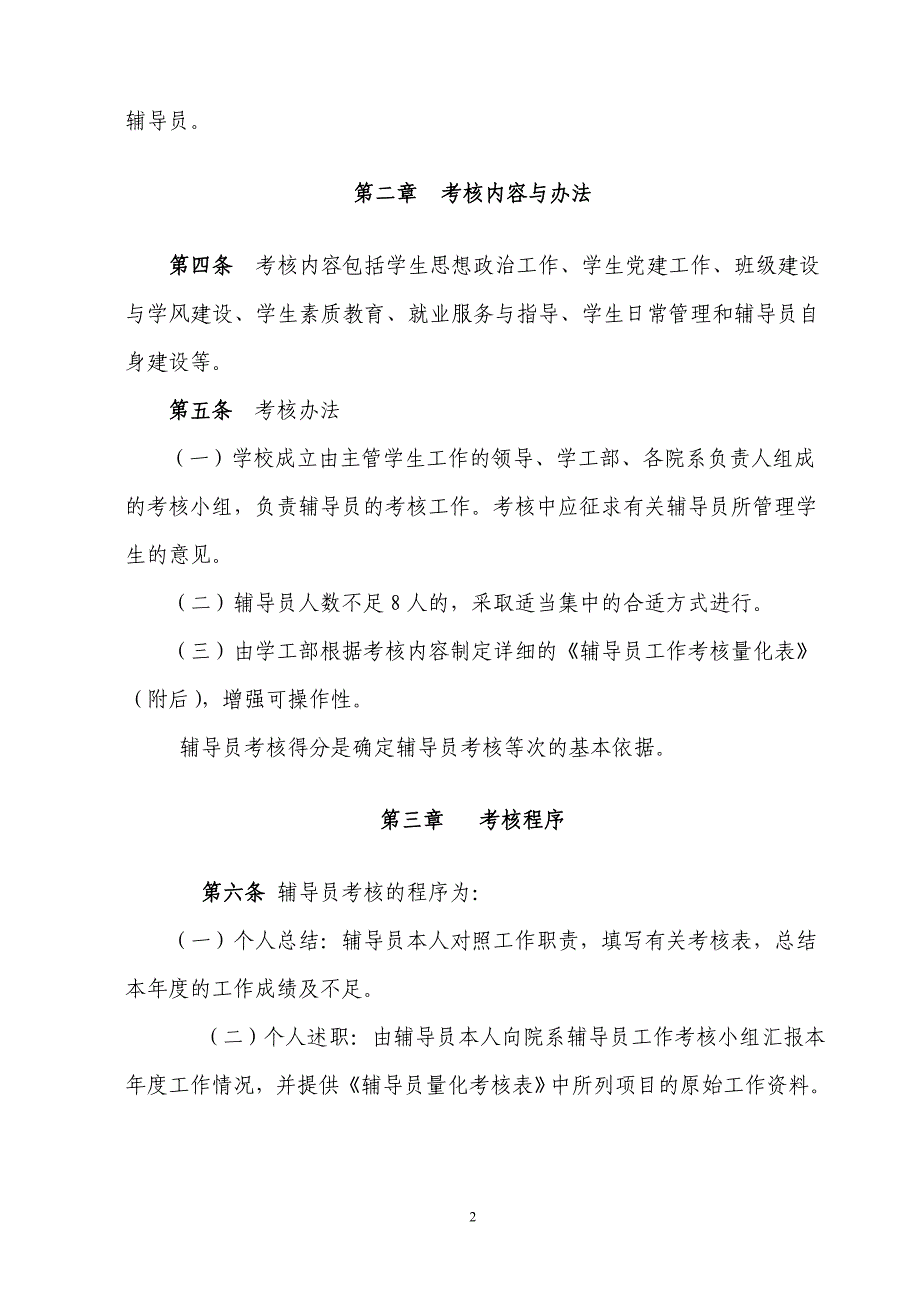 辅导员。

第二章 考核内容与办法

第四条 考核内容包括学生思想政治工作、学生党建工作、班级建设与学风建设、学生素质教育、就业服务与指导、学生日常管理和辅导员自身建设等。

第五条 考核办法

（一）学校成立由主管学生工作的领导、学工部、各院系负责人组成的考核小组，负责辅导员的考核工作。考核中应征求有关辅导员所管理学生的意见。

（二）辅导员人数不足 8 人的，采取适当集中的合适方式进行。

（三）由学工部根据考核内容制定详细的《辅导员工作考核量化表》（附后），增强可操作性。

辅导员考核得分是确定辅导员考核等次的基本依据。

第三章 考核程序

第六条 辅导员考核的程序为:

（一）个人总结：辅导员本人对照工作职责，填写有关考核表，总结本年度的工作成绩及不足。

（二）个人述职：由辅导员本人向院系辅导员工作考核小组汇报本年度工作情况，并提供《辅导员量化考核表》中所列项目的原始工作资料。

2